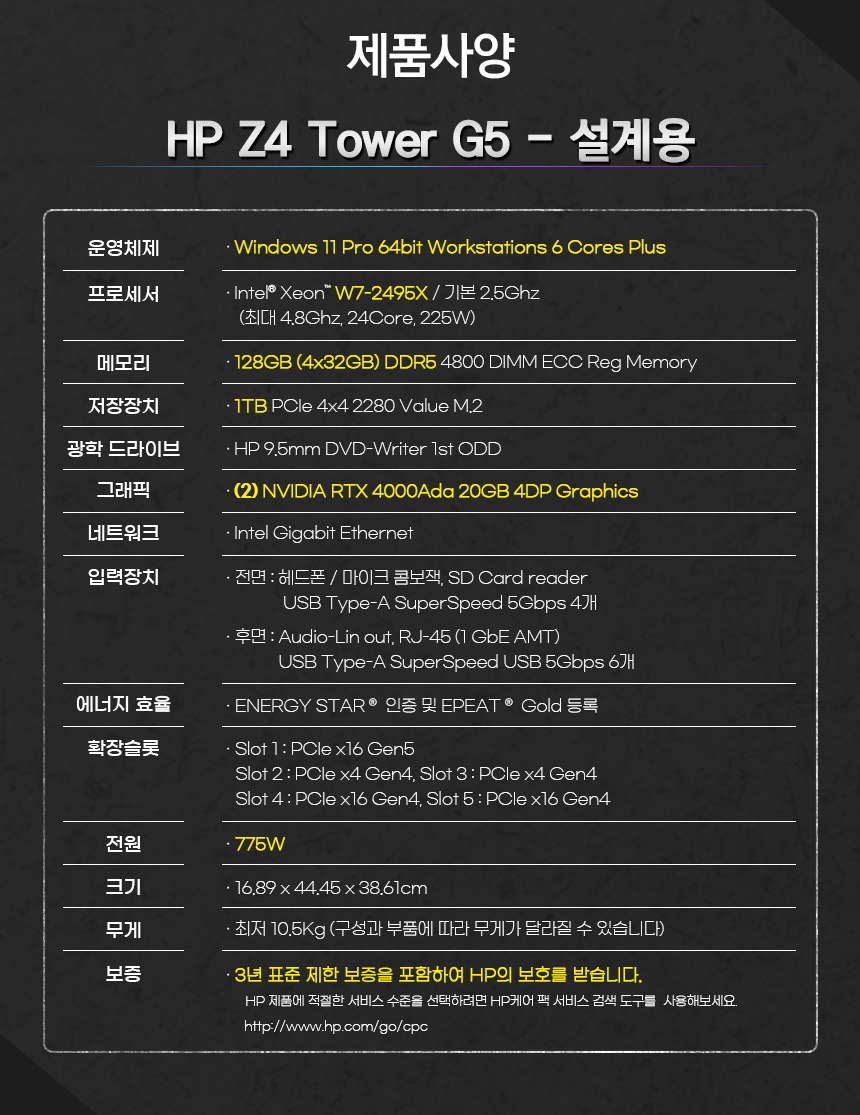 제품사양

HP Z4 Tower G5 - 설계용

운영체제
· Windows 11 Pro 64bit Workstations 6 Cores Plus

프로세서
· Intel® Xeon™ W7-2495X / 기본 2.5Ghz
(최대 4.8Ghz, 24Core, 225W)

메모리
· 128GB (4x32GB) DDR5 4800 DIMM ECC Reg Memory

저장장치
· 1TB PCIe 4x4 2280 Value M.2

광학 드라이브
· HP 9.5mm DVD-Writer 1st ODD

그래픽
· (2) NVIDIA RTX 4000Ada 20GB 4DP Graphics

네트워크
· Intel Gigabit Ethernet

입력장치
· 전면 : 헤드폰 / 마이크 콤보잭, SD Card reader
USB Type-A SuperSpeed 5Gbps 4개
· 후면 : Audio-Lin out, RJ-45 (1 GbE AMT)
USB Type-A SuperSpeed USB 5Gbps 6개

에너지 효율
· ENERGY STAR ® 인증 및 EPEAT ® Gold 등록

확장슬롯
· Slot 1 : PCIe x16 Gen5
Slot 2 : PCIe x4 Gen4, Slot 3 : PCIe x4 Gen4
Slot 4 : PCIe x16 Gen4, Slot 5 : PCIe x16 Gen4

전원
· 775W

크기
· 16.89 x 44.45 x 38.61cm

무게
· 최저 10.5Kg (구성과 부품에 따라 무게가 달라질 수 있습니다)

보증
· 3년 표준 제한 보증을 포함하여 HP의 보호를 받습니다.
HP 제품에 적절한 서비스 수준을 선택하려면 HP케어 팩 서비스 검색 도구를 사용해보세요.
http://www.hp.com/go/cpc